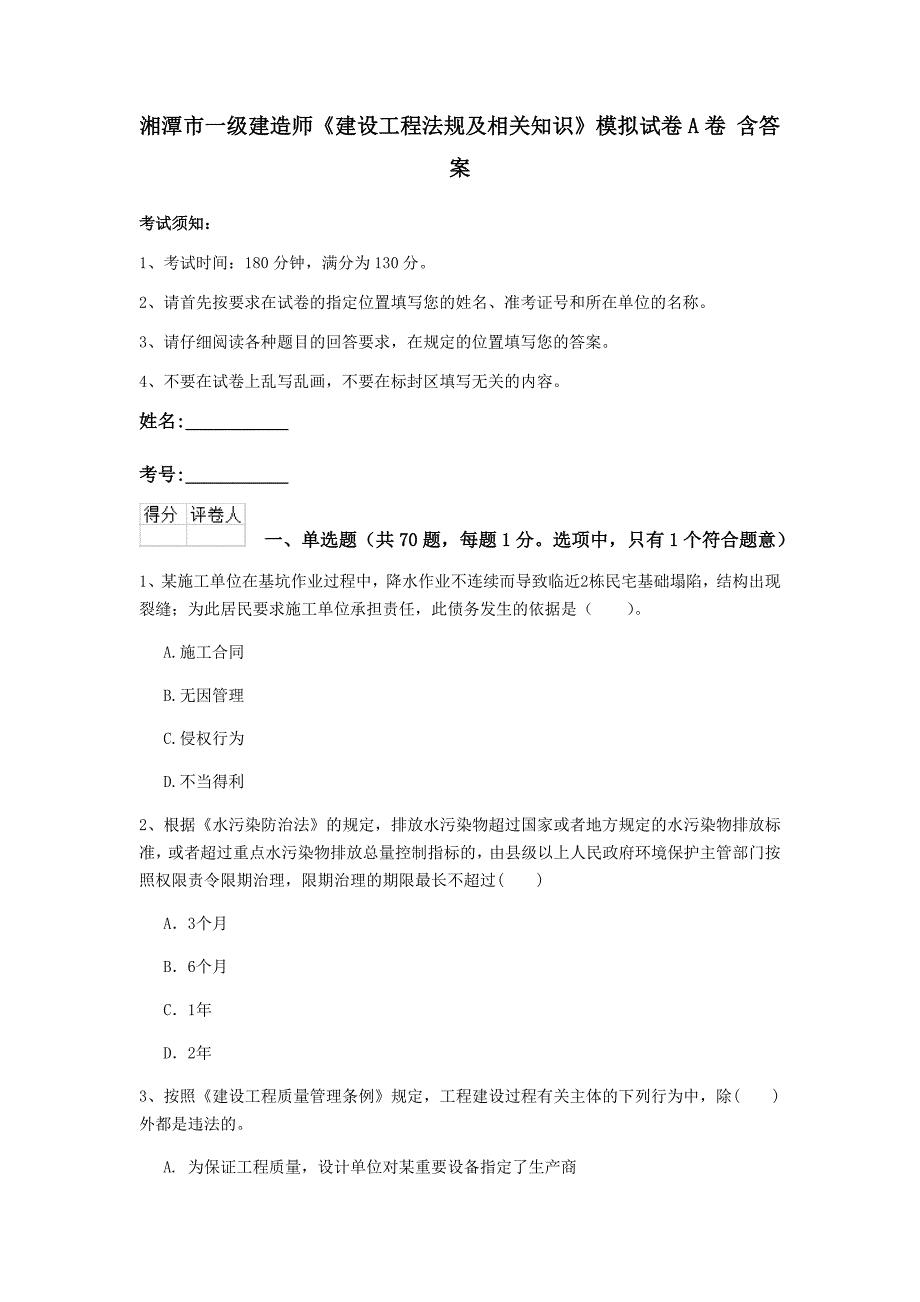 湘潭市一级建造师《建设工程法规及相关知识》模拟试卷A卷 含答案

考试须知：

1、考试时间：180分钟，满分为130分。

2、请首先按要求在试卷的指定位置填写您的姓名、准考证号和所在单位的名称。

3、请仔细阅读各种题目的回答要求，在规定的位置填写您的答案。

4、不要在试卷上乱写乱画，不要在标封区填写无关的内容。

姓名:____________

考号:____________

| 得分 | 评卷人 |
|---|---|
| | |

一、单选题（共70题，每题1分。选项中，只有1个符合题意）

1、某施工单位在基坑作业过程中，降水作业不连续而导致临近2栋民宅基础塌陷，结构出现裂缝；为此居民要求施工单位承担责任，此债务发生的依据是（　　）。

A.施工合同

B.无因管理

C.侵权行为

D.不当得利

2、根据《水污染防治法》的规定，排放水污染物超过国家或者地方规定的水污染物排放标准，或者超过重点水污染物排放总量控制指标的，由县级以上人民政府环境保护主管部门按照权限责令限期治理，限期治理的期限最长不超过(　　)

A. 3个月

B. 6个月

C. 1年

D. 2年

3、按照《建设工程质量管理条例》规定，工程建设过程有关主体的下列行为中，除(　　)外都是违法的。

A. 为保证工程质量，设计单位对某重要设备指定了生产商